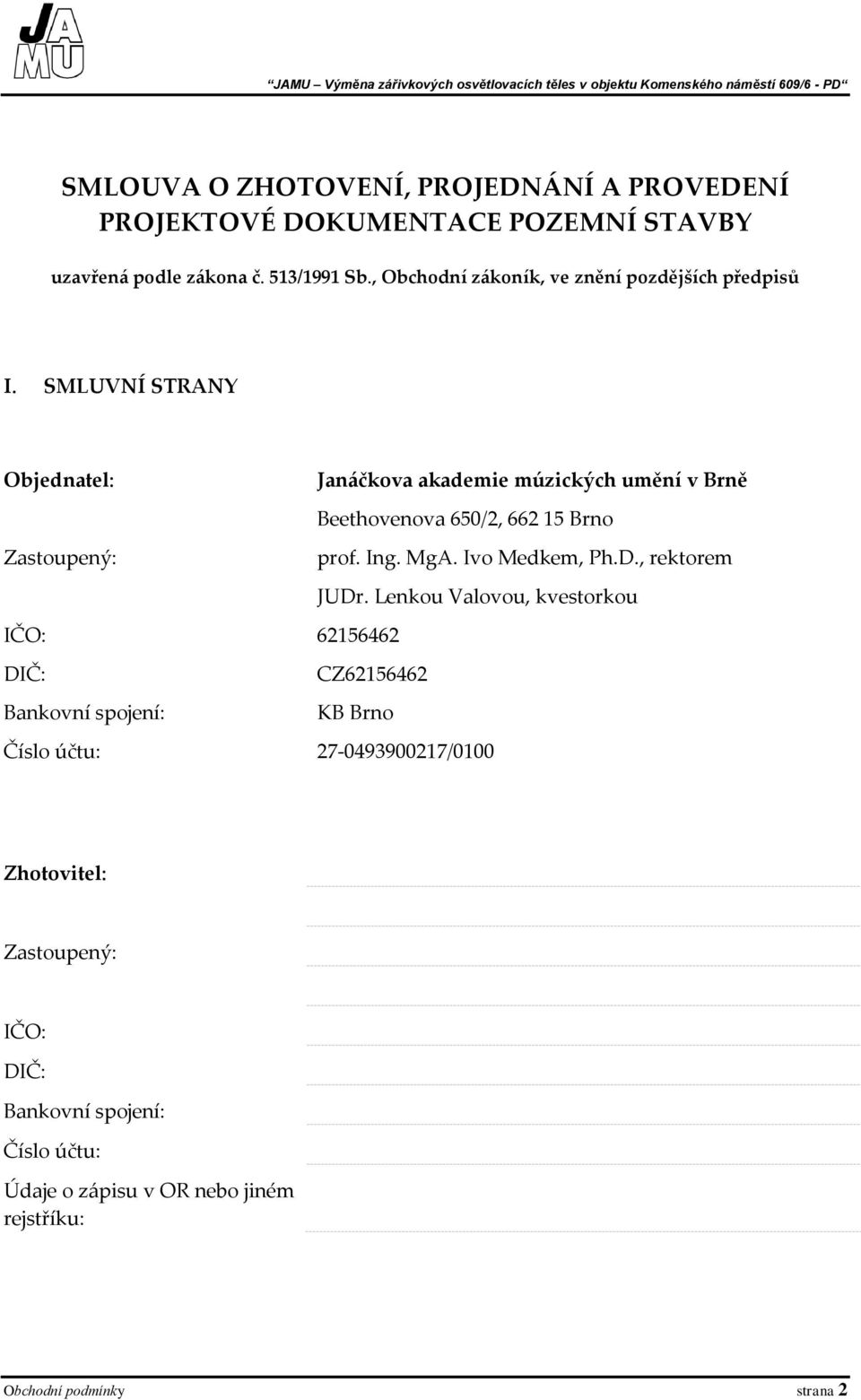 JAMU

“JAMU – Výměna zářivkových osvětlovacích těles v objektu Komenského náměstí 609/6 - PD“

SMLOUVA O ZHOTOVENÍ, PROJEDNÁNÍ A PROVEDENÍ PROJEKTOVÉ DOKUMENTACE POZEMNÍ STAVBY

uzavřená podle zákona č. 513/1991 Sb., Obchodní zákoník, ve znění pozdějších předpisů

I. SMLUVNÍ STRANY

Objednatel: Janáčkova akademie múzických umění v Brně

Beethovenova 650/2, 662 15 Brno

Zastoupený: prof. Ing. MgA. Ivo Medkem, Ph.D., rektorem

JUDr. Lenkou Valovou, kvestorkou

IČO: 62156462

DIČ: CZ62156462

Bankovní spojení: KB Brno

Číslo účtu: 27-0493900217/0100

Zhotovitel:

Zastoupený:

IČO:

DIČ:

Bankovní spojení:

Číslo účtu:

Údaje o zápisu v OR nebo jiném rejstříku:

Obchodní podmínky strana 2